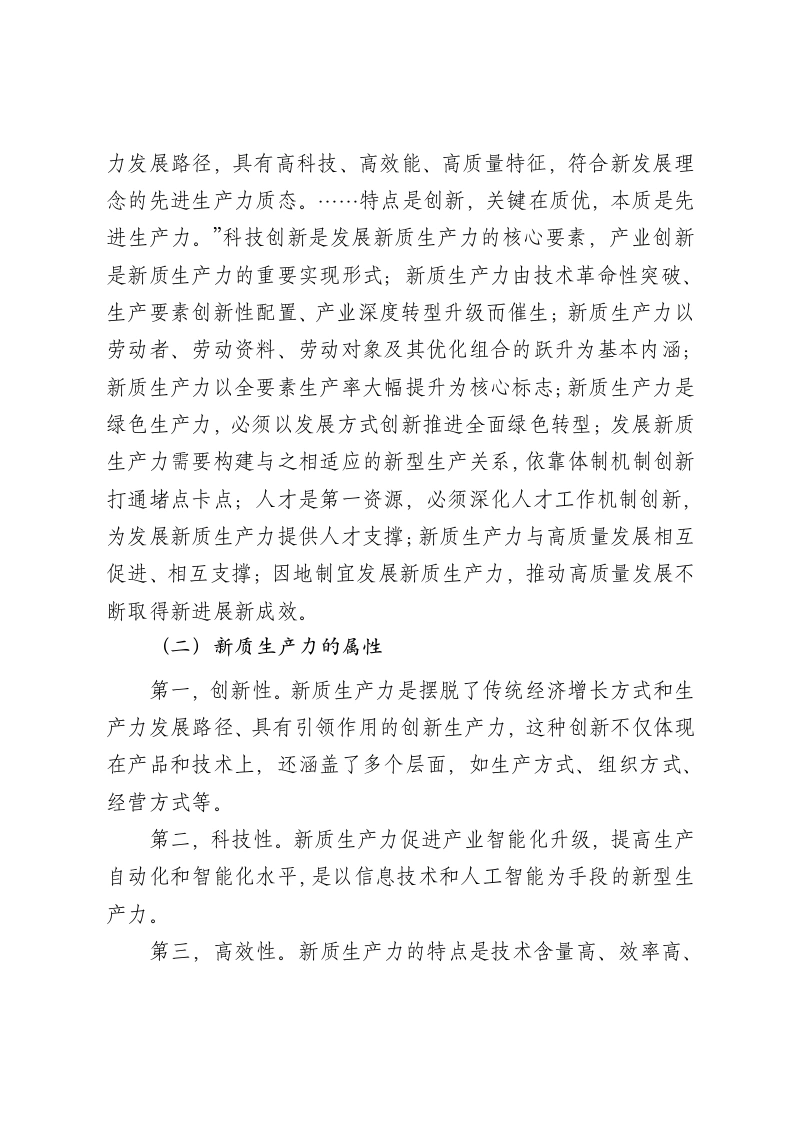 力发展路径，具有高科技、高效能、高质量特征，符合新发展理念的先进生产力质态。……特点是创新，关键在质优，本质是先进生产力。”科技创新是发展新质生产力的核心要素，产业创新是新质生产力的重要实现形式；新质生产力由技术革命性突破、生产要素创新性配置、产业深度转型升级而催生；新质生产力以劳动者、劳动资料、劳动对象及其优化组合的跃升为基本内涵；新质生产力以全要素生产率大幅提升为核心标志；新质生产力是绿色生产力，必须以发展方式创新推进全面绿色转型；发展新质生产力需要构建与之相适应的新型生产关系，依靠体制机制创新打通堵点卡点；人才是第一资源，必须深化人才工作机制创新，为发展新质生产力提供人才支撑；新质生产力与高质量发展相互促进、相互支撑；因地制宜发展新质生产力，推动高质量发展不断取得新进展新成效。

（二）新质生产力的属性

第一，创新性。新质生产力是摆脱了传统经济增长方式和生产力发展路径、具有引领作用的创新生产力，这种创新不仅体现在产品和技术上，还涵盖了多个层面，如生产方式、组织方式、经营方式等。

第二，科技性。新质生产力促进产业智能化升级，提高生产自动化和智能化水平，是以信息技术和人工智能为手段的新型生产力。

第三，高效性。新质生产力的特点是技术含量高、效率高、